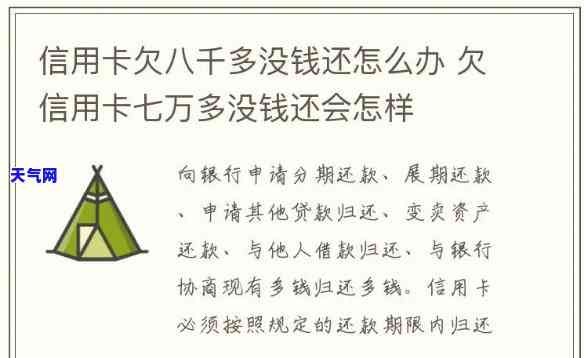 信用卡欠八千多没钱还怎么办 欠信用卡七万多没钱还会怎样

天气网

向银行申请分期还款、展期还款、申请其他贷款归还、变卖资产还款、与他人借款归还、与银行协商现有多钱归还多钱。信用卡必须按照规定的还款期限内归还